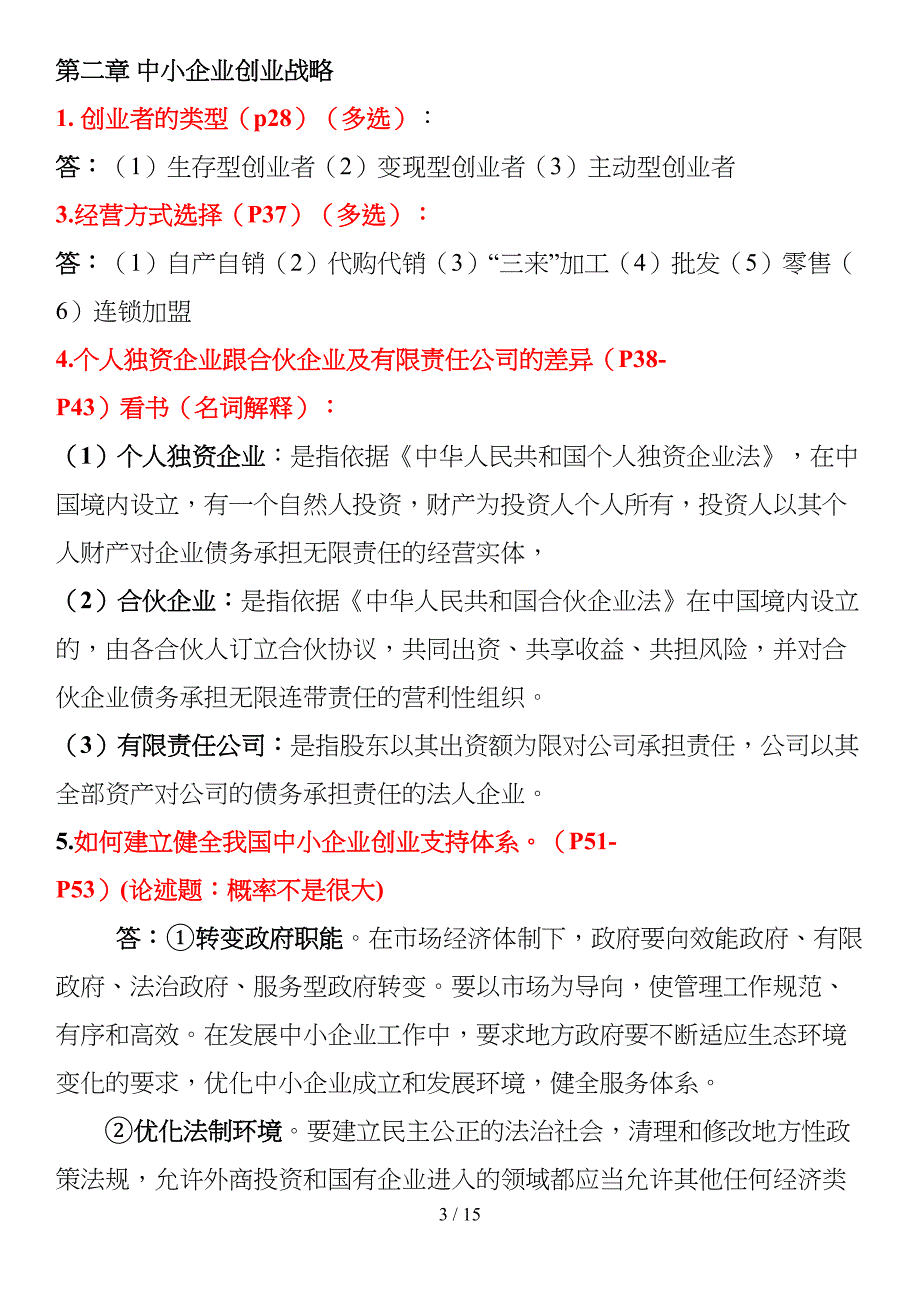 第二章 中小企业创业战略

1. 创业者的类型（p28）（多选）：

答：（1）生存型创业者（2）变现型创业者（3）主动型创业者

3.经营方式选择（P37）（多选）：

答：（1）自产自销（2）代购代销（3）“三来”加工（4）批发（5）零售（6）连锁加盟

4.个人独资企业跟合伙企业及有限责任公司的差异（P38-P43）看书（名词解释）：

（1）个人独资企业：是指依据《中华人民共和国个人独资企业法》，在中国境内设立，有一个自然人投资，财产为投资人个人所有，投资人以其个人财产对企业债务承担无限责任的经营实体，

（2）合伙企业：是指依据《中华人民共和国合伙企业法》在中国境内设立的，由各合伙人订立合伙协议，共同出资、共享收益、共担风险，并对合伙企业债务承担无限连带责任的营利性组织。

（3）有限责任公司：是指股东以其出资额为限对公司承担责任，公司以其全部资产对公司的债务承担责任的法人企业。

5.如何建立健全我国中小企业创业支持体系。（P51-P53）(论述题：概率不是很大)

答：①转变政府职能。在市场经济体制下，政府要向效能政府、有限政府、法治政府、服务型政府转变。要以市场为导向，使管理工作规范、有序和高效。在发展中小企业工作中，要求地方政府要不断适应生态环境变化的要求，优化中小企业成立和发展环境，健全服务体系。

②优化法制环境。要建立民主公正的法治社会，清理和修改地方性政策法规，允许外商投资和国有企业进入的领域都应当允许其他任何经济类

3 / 15